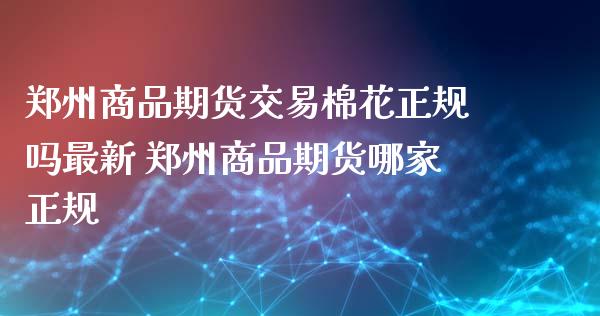 郑州商品期货交易棉花正规吗最新 郑州商品期货哪家正规